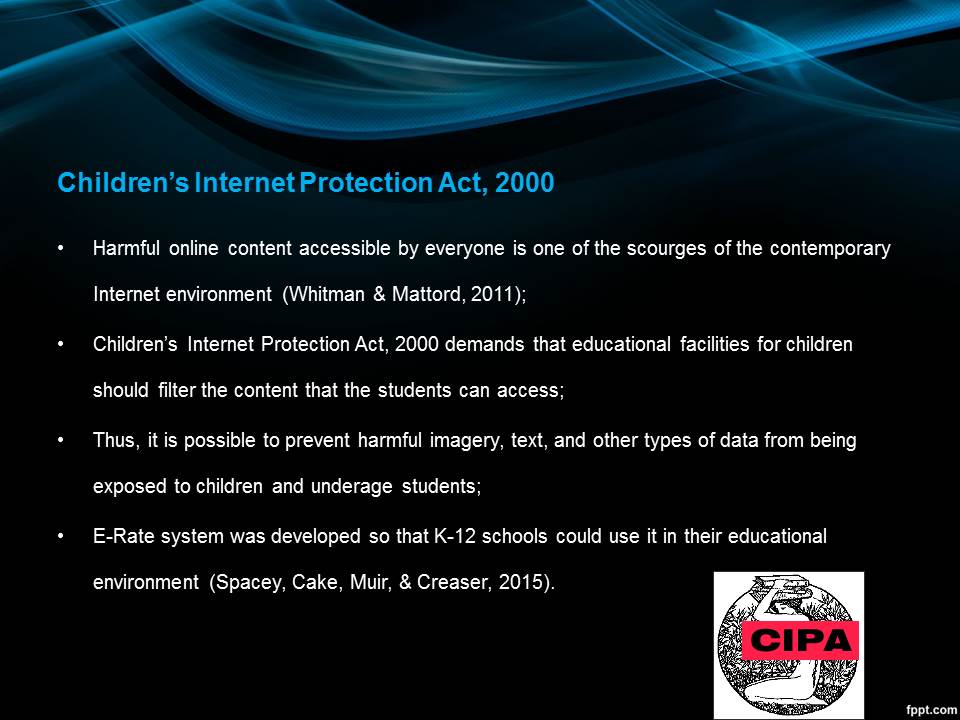 Children's Internet Protection Act, 2000

• Harmful online content accessible by everyone is one of the scourges of the contemporary Internet environment (Whitman & Mattord, 2011);

• Children's Internet Protection Act, 2000 demands that educational facilities for children should filter the content that the students can access;

• Thus, it is possible to prevent harmful imagery, text, and other types of data from being exposed to children and underage students;

• E-Rate system was developed so that K-12 schools could use it in their educational environment (Spacey, Cake, Muir, & Creaser, 2015).

CIPA

fppt.com